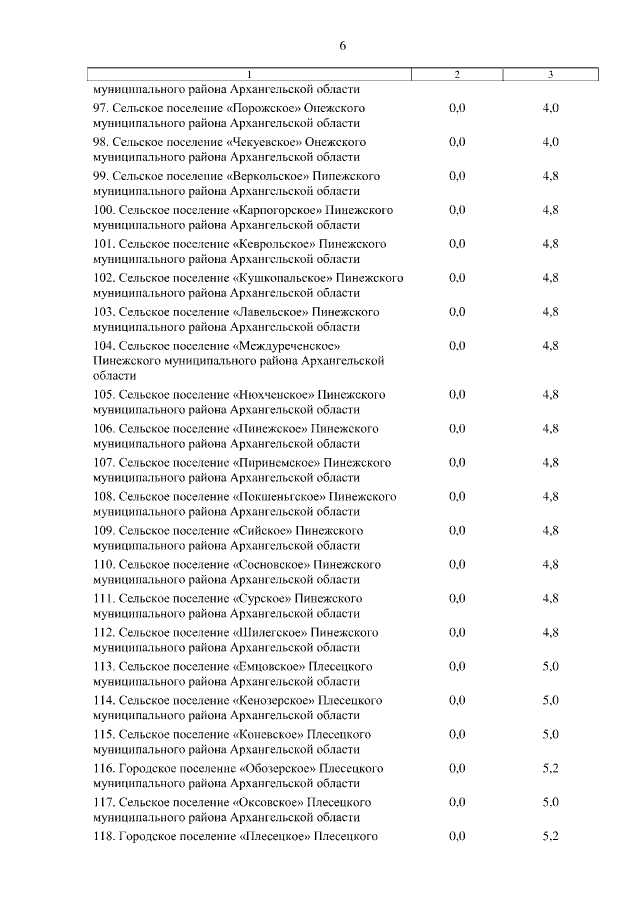 6

| 1 | 2 | 3 |
|---|---|---|
| муниципального района Архангельской области | | |
| 97. Сельское поселение «Порожское» Онежского муниципального района Архангельской области | 0,0 | 4,0 |
| 98. Сельское поселение «Чекуевское» Онежского муниципального района Архангельской области | 0,0 | 4,0 |
| 99. Сельское поселение «Веркольское» Пинежского муниципального района Архангельской области | 0,0 | 4,8 |
| 100. Сельское поселение «Карпогорское» Пинежского муниципального района Архангельской области | 0,0 | 4,8 |
| 101. Сельское поселение «Кеврольское» Пинежского муниципального района Архангельской области | 0,0 | 4,8 |
| 102. Сельское поселение «Кушкопальское» Пинежского муниципального района Архангельской области | 0,0 | 4,8 |
| 103. Сельское поселение «Лавельское» Пинежского муниципального района Архангельской области | 0,0 | 4,8 |
| 104. Сельское поселение «Междуреченское» Пинежского муниципального района Архангельской области | 0,0 | 4,8 |
| 105. Сельское поселение «Нюхченское» Пинежского муниципального района Архангельской области | 0,0 | 4,8 |
| 106. Сельское поселение «Пинежское» Пинежского муниципального района Архангельской области | 0,0 | 4,8 |
| 107. Сельское поселение «Пиринемское» Пинежского муниципального района Архангельской области | 0,0 | 4,8 |
| 108. Сельское поселение «Покшеньгское» Пинежского муниципального района Архангельской области | 0,0 | 4,8 |
| 109. Сельское поселение «Сийское» Пинежского муниципального района Архангельской области | 0,0 | 4,8 |
| 110. Сельское поселение «Сосновское» Пинежского муниципального района Архангельской области | 0,0 | 4,8 |
| 111. Сельское поселение «Сурское» Пинежского муниципального района Архангельской области | 0,0 | 4,8 |
| 112. Сельское поселение «Шилегское» Пинежского муниципального района Архангельской области | 0,0 | 4,8 |
| 113. Сельское поселение «Емцовское» Плесецкого муниципального района Архангельской области | 0,0 | 5,0 |
| 114. Сельское поселение «Кенозерское» Плесецкого муниципального района Архангельской области | 0,0 | 5,0 |
| 115. Сельское поселение «Коневское» Плесецкого муниципального района Архангельской области | 0,0 | 5,0 |
| 116. Городское поселение «Обозерское» Плесецкого муниципального района Архангельской области | 0,0 | 5,2 |
| 117. Сельское поселение «Оксовское» Плесецкого муниципального района Архангельской области | 0,0 | 5,0 |
| 118. Городское поселение «Плесецкое» Плесецкого | 0,0 | 5,2 |